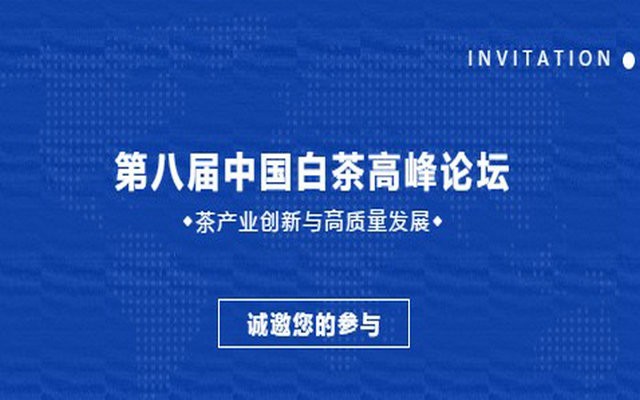 INVITATION

第八届中国白茶高峰论坛

◆茶产业创新与高质量发展◆

诚邀您的参与